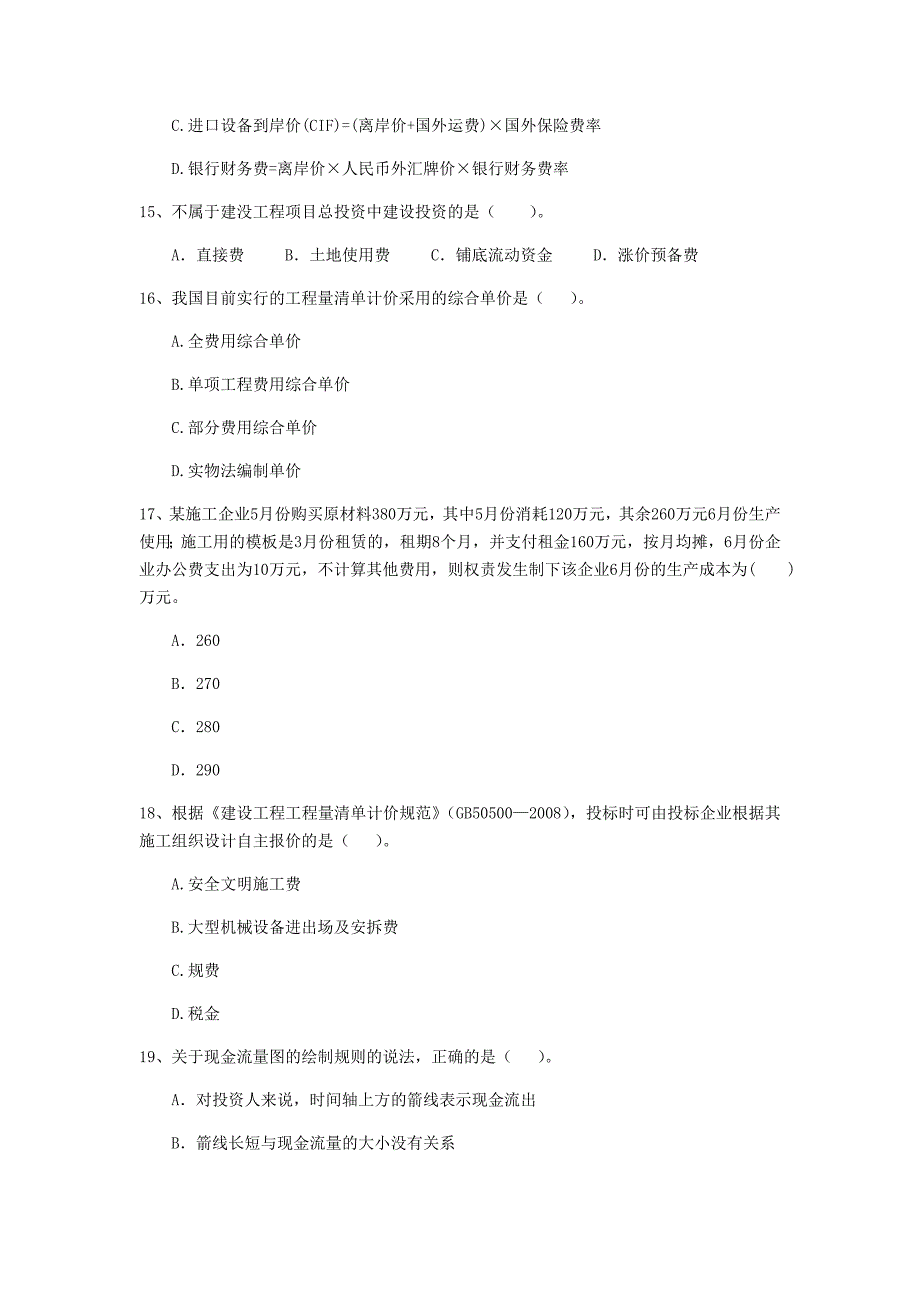 C.进口设备到岸价(CIF)=(离岸价+国外运费)×国外保险费率

D.银行财务费=离岸价×人民币外汇牌价×银行财务费率

15、不属于建设工程项目总投资中建设投资的是（　　）。

A. 直接费　　B. 土地使用费　　C. 铺底流动资金　　D. 涨价预备费

16、我国目前实行的工程量清单计价采用的综合单价是（　　）。

A.全费用综合单价

B.单项工程费用综合单价

C.部分费用综合单价

D.实物法编制单价

17、某施工企业5月份购买原材料380万元，其中5月份消耗120万元，其余260万元6月份生产使用;施工用的模板是3月份租赁的，租期8个月，并支付租金160万元，按月均摊，6月份企业办公费支出为10万元，不计算其他费用，则权责发生制下该企业6月份的生产成本为(　　)万元。

A. 260

B. 270

C. 280

D. 290

18、根据《建设工程工程量清单计价规范》(GB50500—2008)，投标时可由投标企业根据其施工组织设计自主报价的是（　　）。

A.安全文明施工费

B.大型机械设备进出场及安拆费

C.规费

D.税金

19、关于现金流量图的绘制规则的说法，正确的是（　　）。

A. 对投资人来说，时间轴上方的箭线表示现金流出

B. 箭线长短与现金流量的大小没有关系